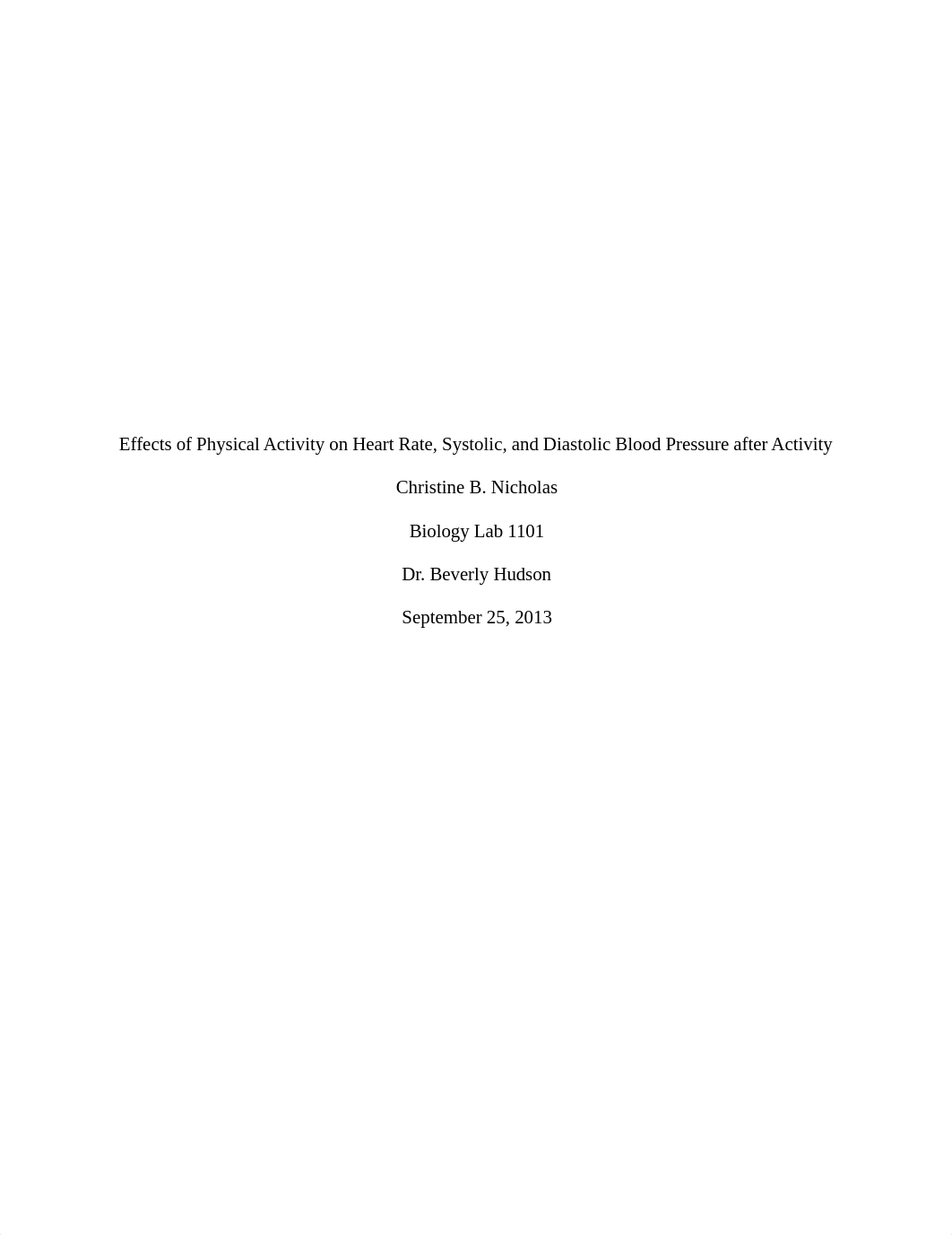 Effects of Physical Activity on Heart Rate, Systolic, and Diastolic Blood Pressure after Activity

Christine B. Nicholas

Biology Lab 1101

Dr. Beverly Hudson

September 25, 2013